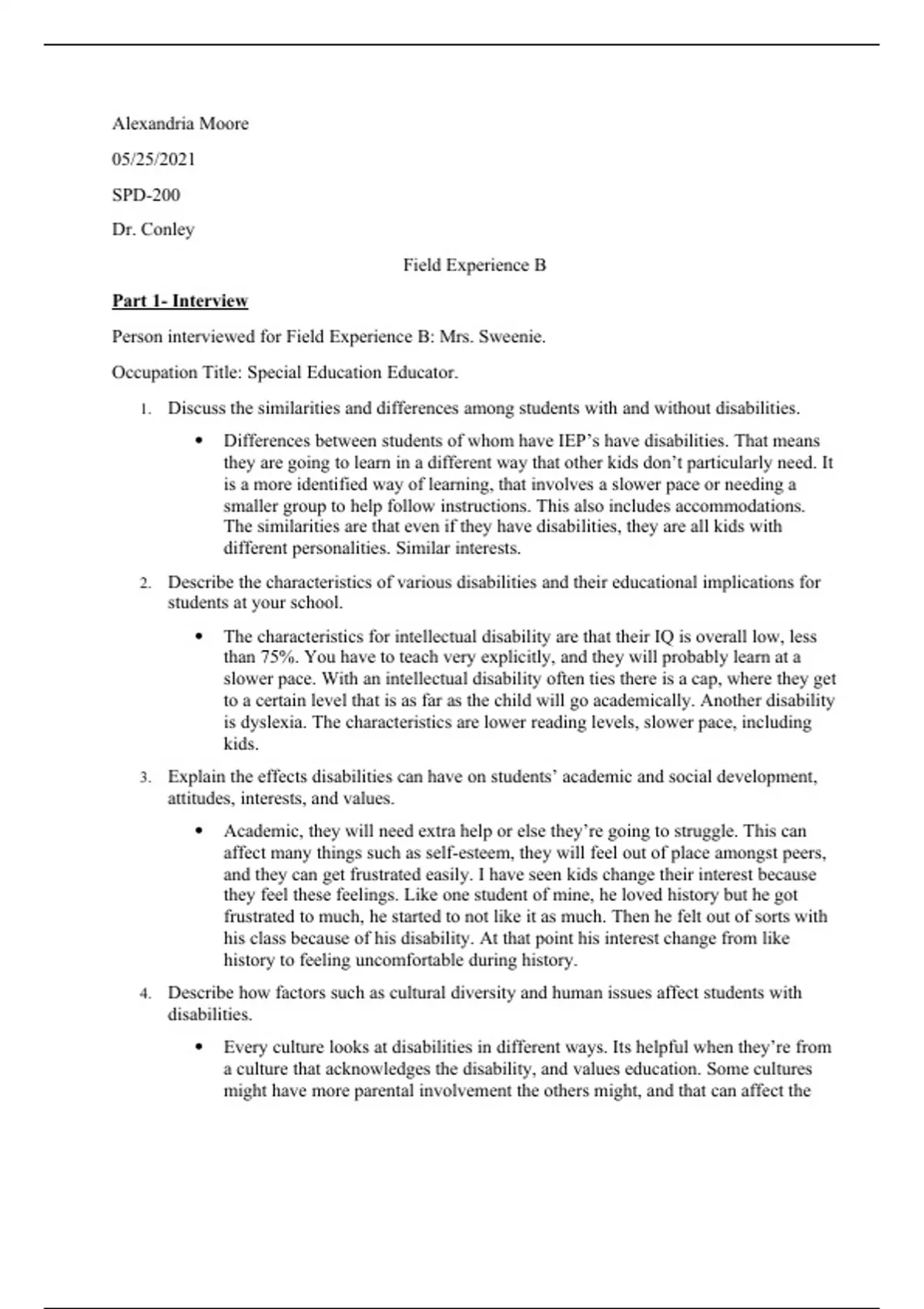 Alexandria Moore

05/25/2021

SPD-200

Dr. Conley

Field Experience B

Part 1- Interview

Person interviewed for Field Experience B: Mrs. Sweenie.

Occupation Title: Special Education Educator.

1. Discuss the similarities and differences among students with and without disabilities.

• Differences between students of whom have IEP's have disabilities. That means they are going to learn in a different way that other kids don't particularly need. It is a more identified way of learning, that involves a slower pace or needing a smaller group to help follow instructions. This also includes accommodations. The similarities are that even if they have disabilities, they are all kids with different personalities. Similar interests.

2. Describe the characteristics of various disabilities and their educational implications for students at your school.

• The characteristics for intellectual disability are that their IQ is overall low, less than 75%. You have to teach very explicitly, and they will probably learn at a slower pace. With an intellectual disability often ties there is a cap, where they get to a certain level that is as far as the child will go academically. Another disability is dyslexia. The characteristics are lower reading levels, slower pace, including kids.

3. Explain the effects disabilities can have on students' academic and social development, attitudes, interests, and values.

• Academic, they will need extra help or else they're going to struggle. This can affect many things such as self-esteem, they will feel out of place amongst peers, and they can get frustrated easily. I have seen kids change their interest because they feel these feelings. Like one student of mine, he loved history but he got frustrated to much, he started to not like it as much. Then he felt out of sorts with his class because of his disability. At that point his interest change from like history to feeling uncomfortable during history.

4. Describe how factors such as cultural diversity and human issues affect students with disabilities.

• Every culture looks at disabilities in different ways. Its helpful when they're from a culture that acknowledges the disability, and values education. Some cultures might have more parental involvement the others might, and that can affect the